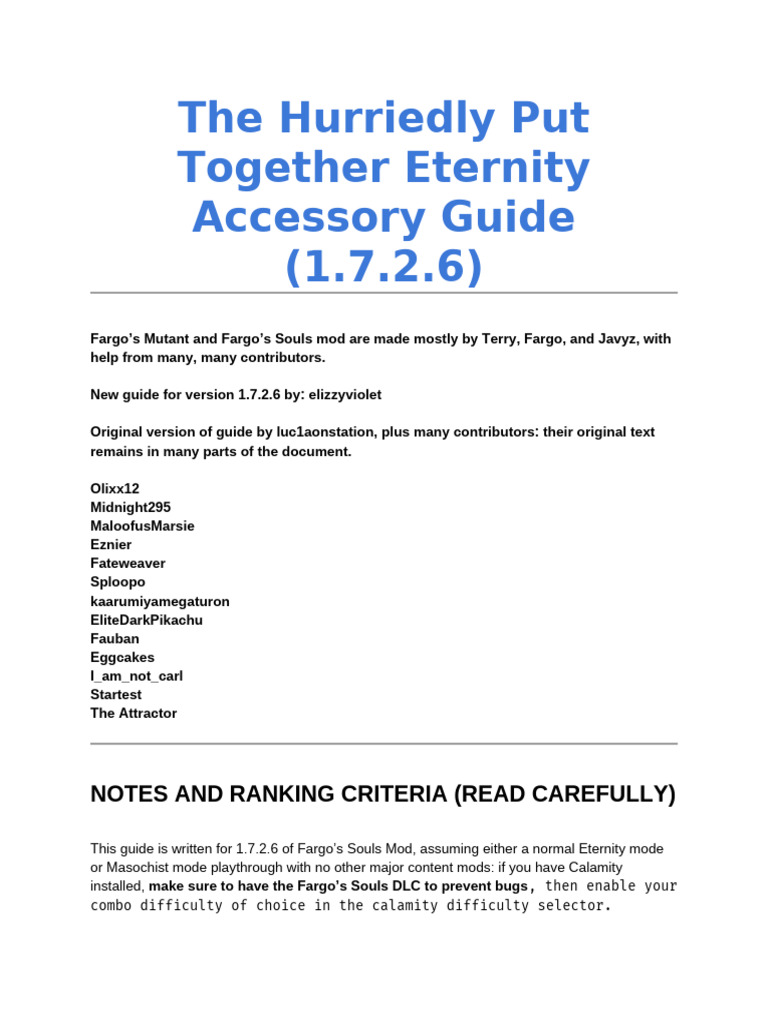 The Hurriedly Put Together Eternity Accessory Guide (1.7.2.6)

Fargo's Mutant and Fargo's Souls mod are made mostly by Terry, Fargo, and Javyz, with help from many, many contributors.

New guide for version 1.7.2.6 by: elizzyviolet

Original version of guide by luc1aonstation, plus many contributors: their original text remains in many parts of the document.

Olixx12
Midnight295
MaloofusMarsie
Eznier
Fateweaver
Sploopo
kaarumiyamegaturon
EliteDarkPikachu
Fauban
Eggcakes
I_am_not_carl
Startest
The Attractor

NOTES AND RANKING CRITERIA (READ CAREFULLY)

This guide is written for 1.7.2.6 of Fargo's Souls Mod, assuming either a normal Eternity mode or Masochist mode playthrough with no other major content mods: if you have Calamity installed, make sure to have the Fargo's Souls DLC to prevent bugs, then enable your combo difficulty of choice in the calamity difficulty selector.